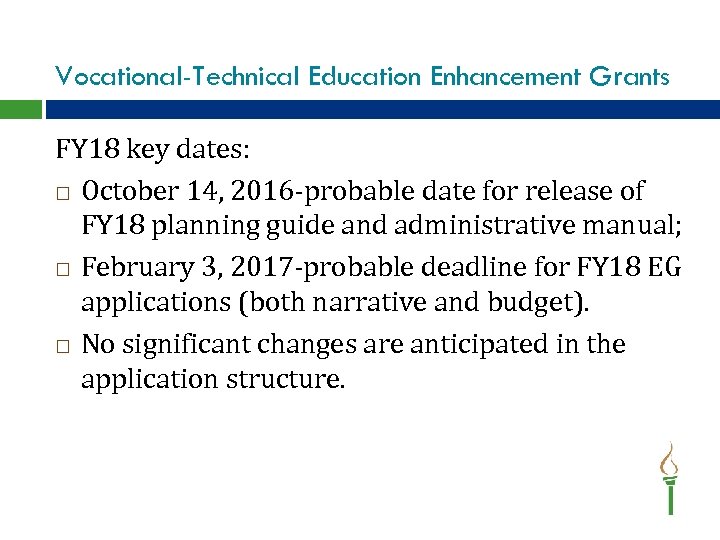 Vocational-Technical Education Enhancement Grants

FY18 key dates:

□ October 14, 2016-probable date for release of FY18 planning guide and administrative manual;

□ February 3, 2017-probable deadline for FY18 EG applications (both narrative and budget).

□ No significant changes are anticipated in the application structure.